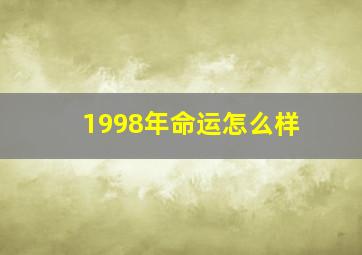 1998年命运怎么样